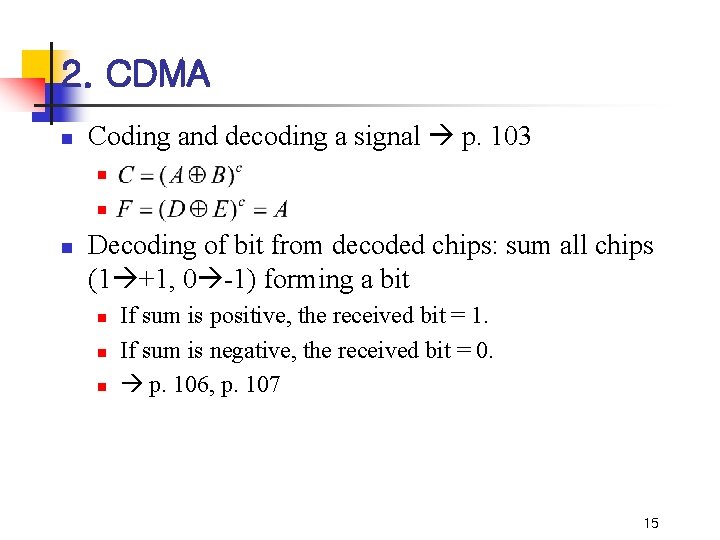 2. CDMA

Coding and decoding a signal → p. 103

$C = (A \oplus B)^c$

$F = (D \oplus E)^c = A$

Decoding of bit from decoded chips: sum all chips (1→+1, 0→-1) forming a bit

If sum is positive, the received bit = 1.

If sum is negative, the received bit = 0.

→ p. 106, p. 107

15